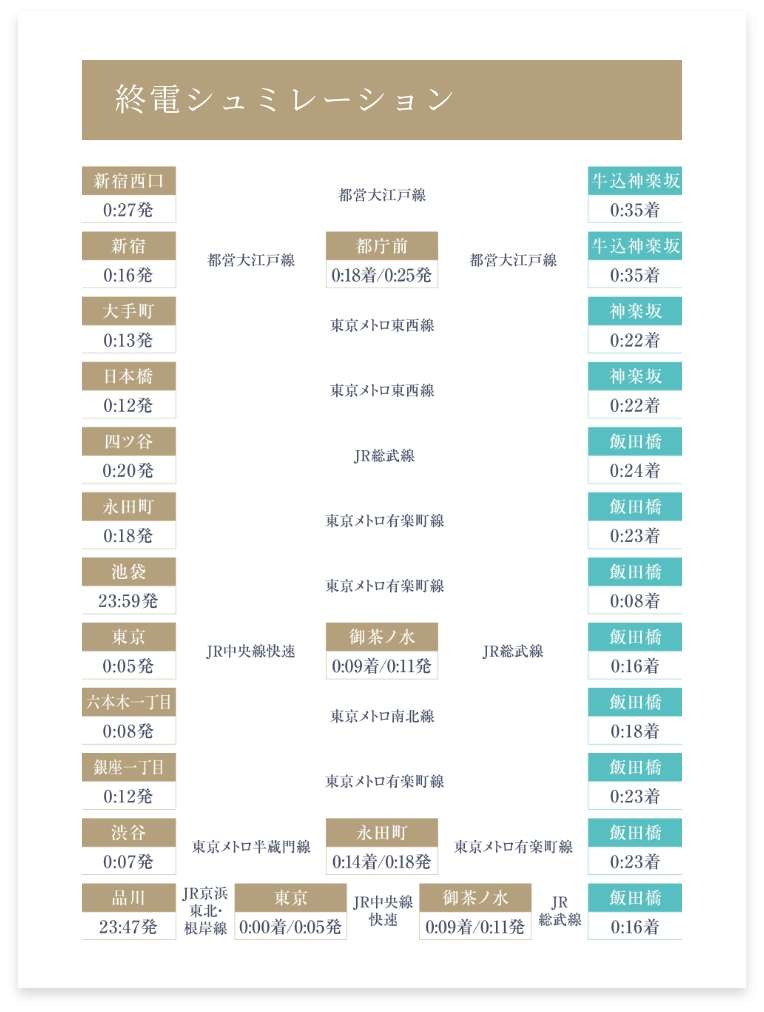 終電シュミレーション

新宿西口
0:27発
都営大江戸線
牛込神楽坂
0:35着

新宿
0:16発
都営大江戸線
都庁前
0:18着/0:25発
都営大江戸線
牛込神楽坂
0:35着

大手町
0:13発
東京メトロ東西線
神楽坂
0:22着

日本橋
0:12発
東京メトロ東西線
神楽坂
0:22着

四ツ谷
0:20発
JR総武線
飯田橋
0:24着

永田町
0:18発
東京メトロ有楽町線
飯田橋
0:23着

池袋
23:59発
東京メトロ有楽町線
飯田橋
0:08着

東京
0:05発
JR中央線快速
御茶ノ水
0:09着/0:11発
JR総武線
飯田橋
0:16着

六本木一丁目
0:08発
東京メトロ南北線
飯田橋
0:18着

銀座一丁目
0:12発
東京メトロ有楽町線
飯田橋
0:23着

渋谷
0:07発
東京メトロ半蔵門線
永田町
0:14着/0:18発
東京メトロ有楽町線
飯田橋
0:23着

品川
23:47発
JR京浜東北・根岸線
東京
0:00着/0:05発
JR中央線快速
御茶ノ水
0:09着/0:11発
JR総武線
飯田橋
0:16着